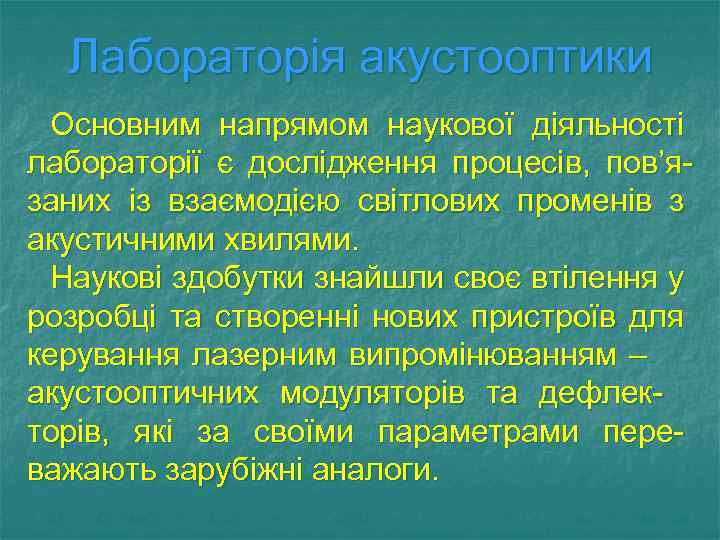 Лабораторія акустооптики

Основним напрямом наукової діяльності лабораторії є дослідження процесів, пов'язаних із взаємодією світлових променів з акустичними хвилями.

Наукові здобутки знайшли своє втілення у розробці та створенні нових пристроїв для керування лазерним випромінюванням – акустооптичних модуляторів та дефлекторів, які за своїми параметрами переважають зарубіжні аналоги.